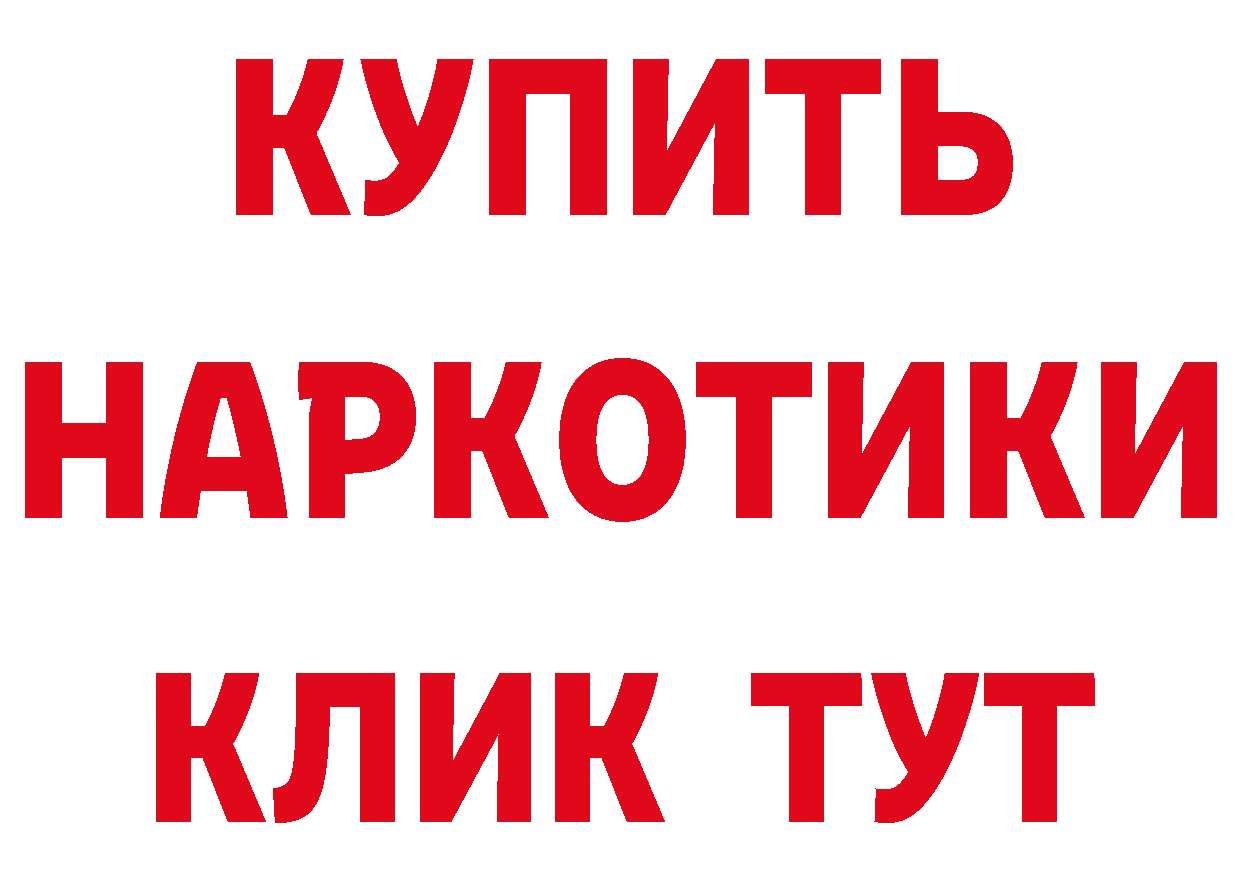 КУПИТЬ
НАРКОТИКИ
КЛИК ТУТ